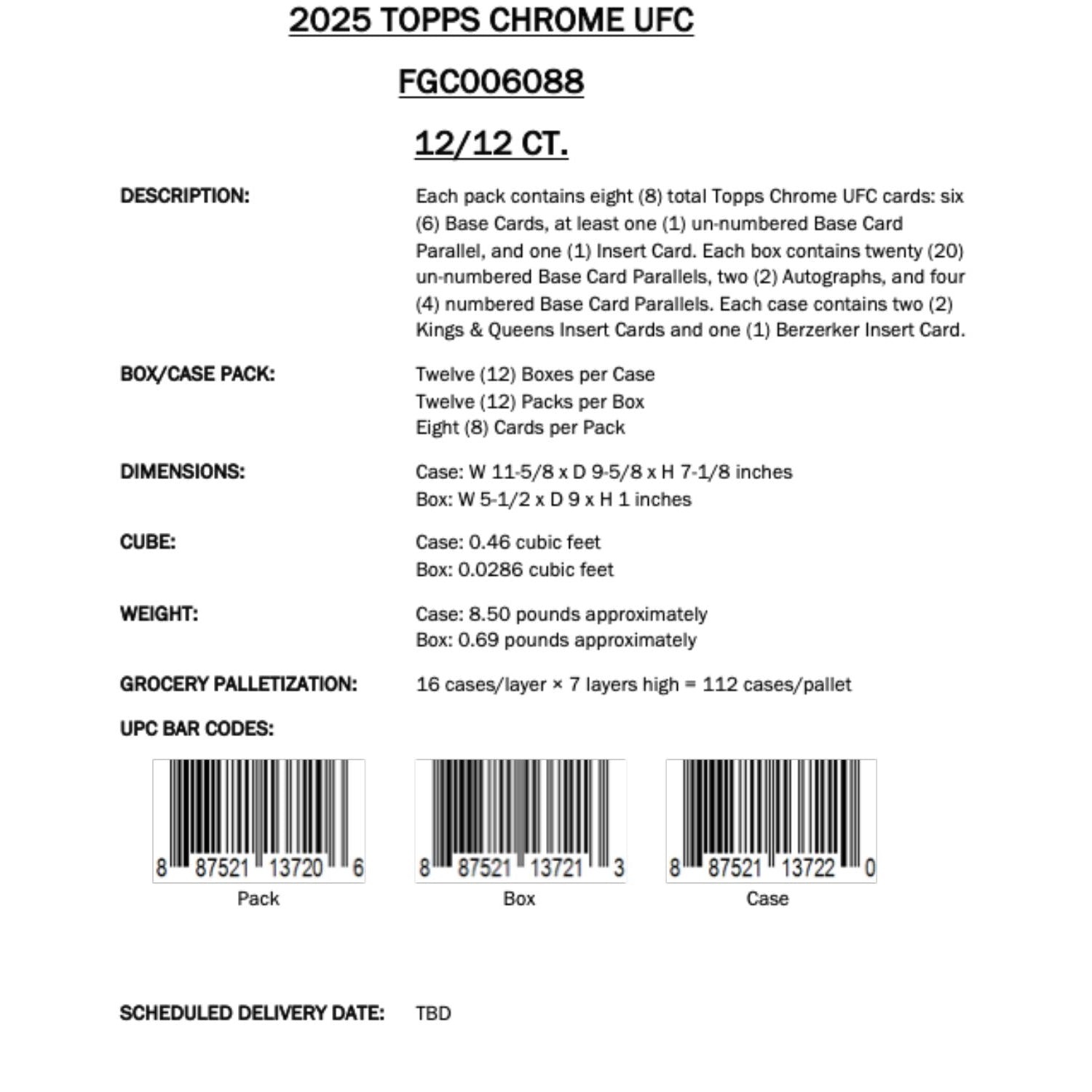 2025 TOPPS CHROME UFC

FGC006088

12/12 CT.

DESCRIPTION:

Each pack contains eight (8) total Topps Chrome UFC cards: six (6) Base Cards, at least one (1) un-numbered Base Card Parallel, and one (1) Insert Card. Each box contains twenty (20) un-numbered Base Card Parallels, two (2) Autographs, and four (4) numbered Base Card Parallels. Each case contains two (2) Kings & Queens Insert Cards and one (1) Berzerker Insert Card.

BOX/CASE PACK:

Twelve (12) Boxes per Case
Twelve (12) Packs per Box
Eight (8) Cards per Pack

DIMENSIONS:

Case: W 11-5/8 x D 9-5/8 x H 7-1/8 inches
Box: W 5-1/2 x D 9 x H 1 inches

CUBE:

Case: 0.46 cubic feet
Box: 0.0286 cubic feet

WEIGHT:

Case: 8.50 pounds approximately
Box: 0.69 pounds approximately

GROCERY PALLETIZATION:

16 cases/layer × 7 layers high = 112 cases/pallet

UPC BAR CODES:

8 87521 13720 6
Pack

8 87521 13721 3
Box

8 87521 13722 0
Case

SCHEDULED DELIVERY DATE:

TBD